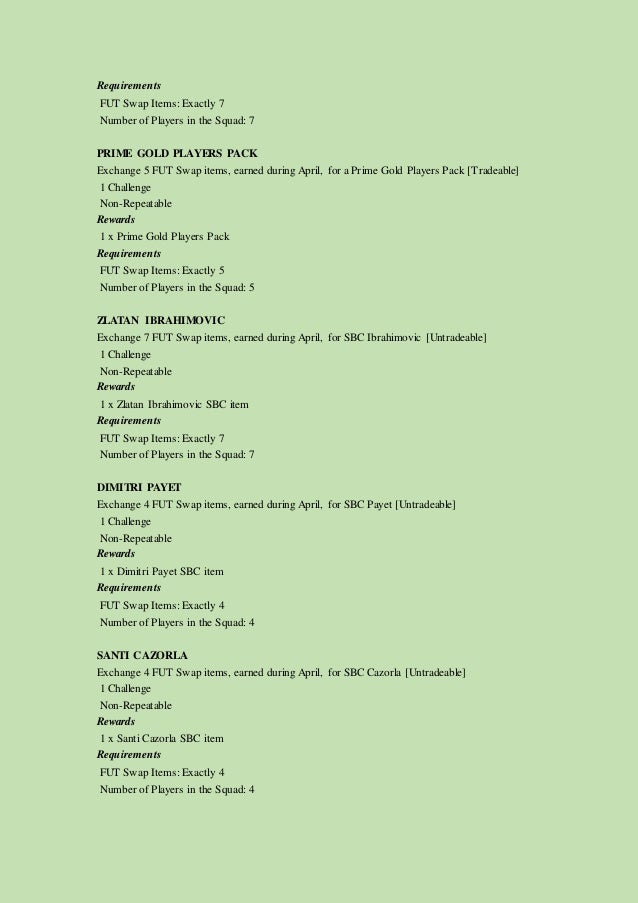 Requirements
FUT Swap Items: Exactly 7
Number of Players in the Squad: 7

PRIME GOLD PLAYERS PACK
Exchange 5 FUT Swap items, earned during April, for a Prime Gold Players Pack [Tradeable]
1 Challenge
Non-Repeatable
Rewards
1 x Prime Gold Players Pack
Requirements
FUT Swap Items: Exactly 5
Number of Players in the Squad: 5

ZLATAN IBRAHIMOVIC
Exchange 7 FUT Swap items, earned during April, for SBC Ibrahimovic [Untradeable]
1 Challenge
Non-Repeatable
Rewards
1 x Zlatan Ibrahimovic SBC item
Requirements
FUT Swap Items: Exactly 7
Number of Players in the Squad: 7

DIMITRI PAYET
Exchange 4 FUT Swap items, earned during April, for SBC Payet [Untradeable]
1 Challenge
Non-Repeatable
Rewards
1 x Dimitri Payet SBC item
Requirements
FUT Swap Items: Exactly 4
Number of Players in the Squad: 4

SANTI CAZORLA
Exchange 4 FUT Swap items, earned during April, for SBC Cazorla [Untradeable]
1 Challenge
Non-Repeatable
Rewards
1 x Santi Cazorla SBC item
Requirements
FUT Swap Items: Exactly 4
Number of Players in the Squad: 4